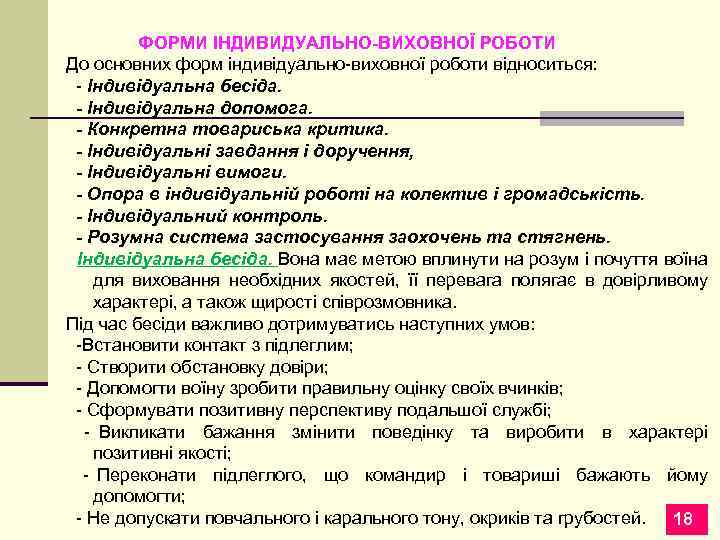 ФОРМИ ІНДИВИДУАЛЬНО-ВИХОВНОЇ РОБОТИ

До основних форм індивідуально-виховної роботи відноситься:
- Індивідуальна бесіда.
- Індивідуальна допомога.
- Конкретна товариська критика.
- Індивідуальні завдання і доручення,
- Індивідуальні вимоги.
- Опора в індивідуальній роботі на колектив і громадськість.
- Індивідуальний контроль.
- Розумна система застосування заохочень та стягнень.

Індивідуальна бесіда. Вона має метою вплинути на розум і почуття воїна для виховання необхідних якостей, її перевага полягає в довірливому характері, а також щирості співрозмовника.

Під час бесіди важливо дотримуватись наступних умов:
-Встановити контакт з підлеглим;
- Створити обстановку довіри;
- Допомогти воїну зробити правильну оцінку своїх вчинків;
- Сформувати позитивну перспективу подальшої службі;
- Викликати бажання змінити поведінку та виробити в характері позитивні якості;
- Переконати підлеглого, що командир і товариші бажають йому допомогти;
- Не допускати повчального і карального тону, окриків та грубостей.

18